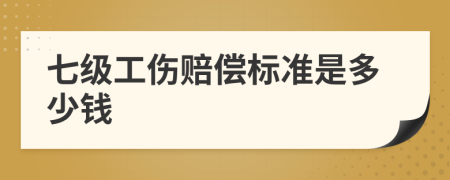 七级工伤赔偿标准是多少钱